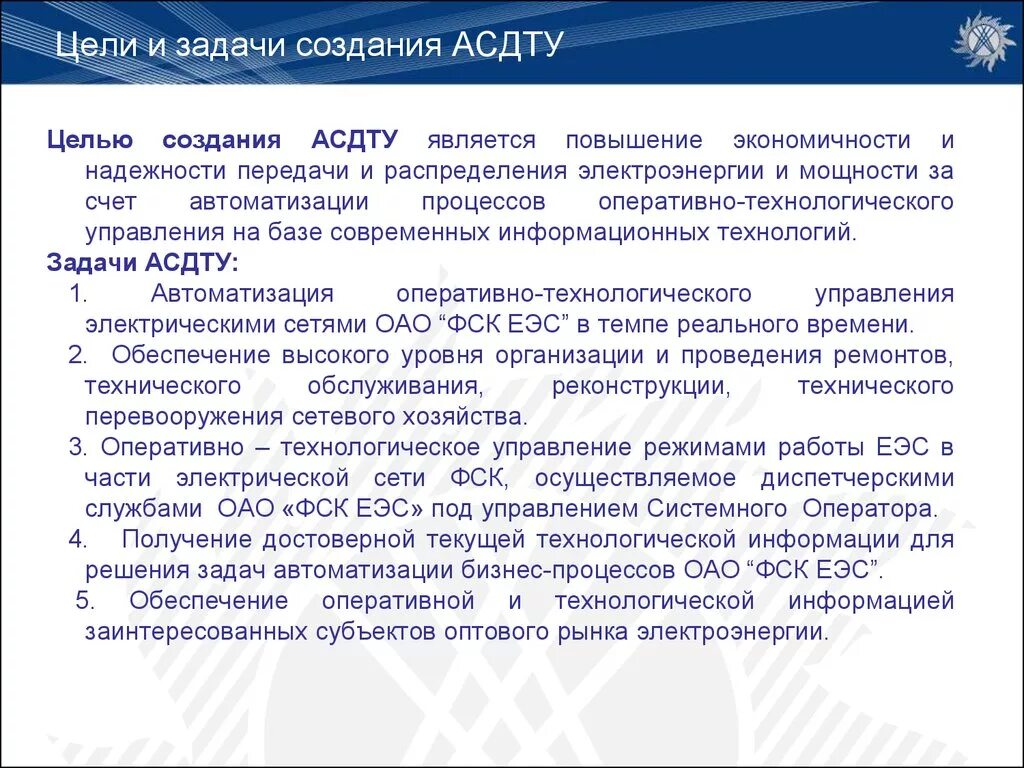 Цели и задачи создания АСДТУ

Целью создания АСДТУ является повышение экономичности и надежности передачи и распределения электроэнергии и мощности за счет автоматизации процессов оперативно-технологического управления на базе современных информационных технологий.

Задачи АСДТУ:

1. Автоматизация оперативно-технологического управления электрическими сетями ОАО “ФСК ЕЭС” в темпе реального времени.

2. Обеспечение высокого уровня организации и проведения ремонтов, технического обслуживания, реконструкции, технического перевооружения сетевого хозяйства.

3. Оперативно – технологическое управление режимами работы ЕЭС в части электрической сети ФСК, осуществляемое диспетчерскими службами ОАО «ФСК ЕЭС» под управлением Системного Оператора.

4. Получение достоверной текущей технологической информации для решения задач автоматизации бизнес-процессов ОАО “ФСК ЕЭС”.

5. Обеспечение оперативной и технологической информацией заинтересованных субъектов оптового рынка электроэнергии.